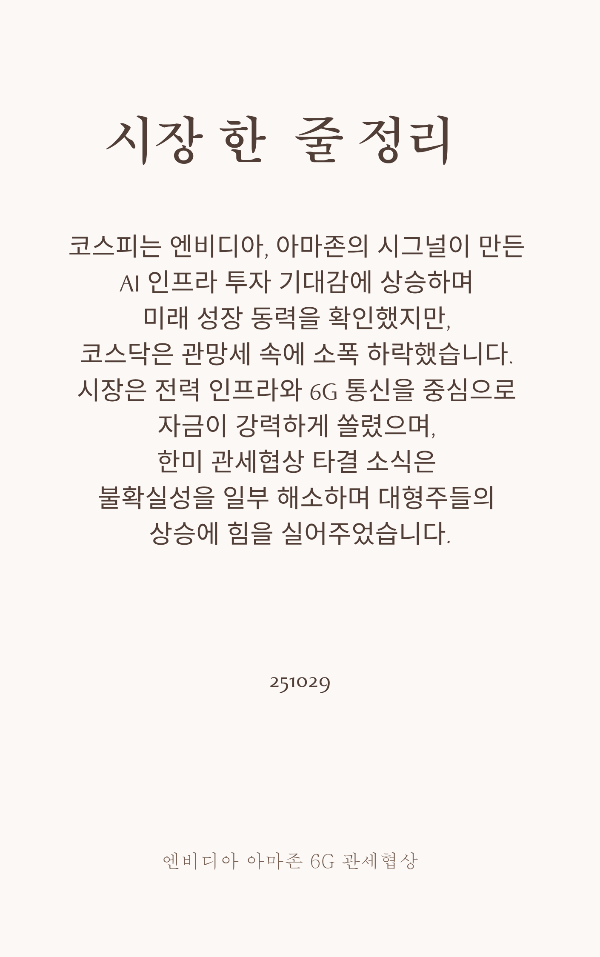 시장 한 줄 정리

코스피는 엔비디아, 아마존의 시그널이 만든 AI 인프라 투자 기대감에 상승하며 미래 성장 동력을 확인했지만, 코스닥은 관망세 속에 소폭 하락했습니다. 시장은 전력 인프라와 6G 통신을 중심으로 자금이 강력하게 쏠렸으며, 한미 관세협상 타결 소식은 불확실성을 일부 해소하며 대형주들의 상승에 힘을 실어주었습니다.

251029

엔비디아 아마존 6G 관세협상